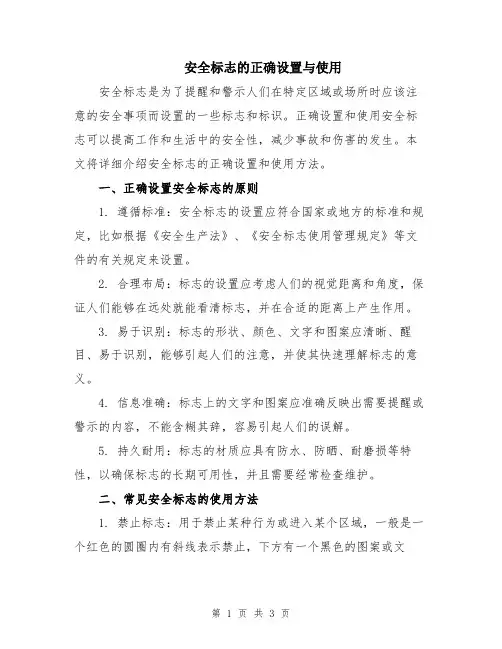 安全标志的正确设置与使用

安全标志是为了提醒和警示人们在特定区域或场所时应该注意的安全事项而设置的一些标志和标识。正确设置和使用安全标志可以提高工作和生活中的安全性，减少事故和伤害的发生。本文将详细介绍安全标志的正确设置和使用方法。

一、正确设置安全标志的原则

1. 遵循标准：安全标志的设置应符合国家或地方的标准和规定，比如根据《安全生产法》、《安全标志使用管理规定》等文件的有关规定来设置。

2. 合理布局：标志的设置应考虑人们的视觉距离和角度，保证人们能够在远处就能看清标志，并在合适的距离上产生作用。

3. 易于识别：标志的形状、颜色、文字和图案应清晰、醒目、易于识别，能够引起人们的注意，并使其快速理解标志的意义。

4. 信息准确：标志上的文字和图案应准确反映出需要提醒或警示的内容，不能含糊其辞，容易引起人们的误解。

5. 持久耐用：标志的材质应具有防水、防晒、耐磨损等特性，以确保标志的长期可用性，并且需要经常检查维护。

二、常见安全标志的使用方法

1. 禁止标志：用于禁止某种行为或进入某个区域，一般是一个红色的圆圈内有斜线表示禁止，下方有一个黑色的图案或文

第 1 页 共 3 页